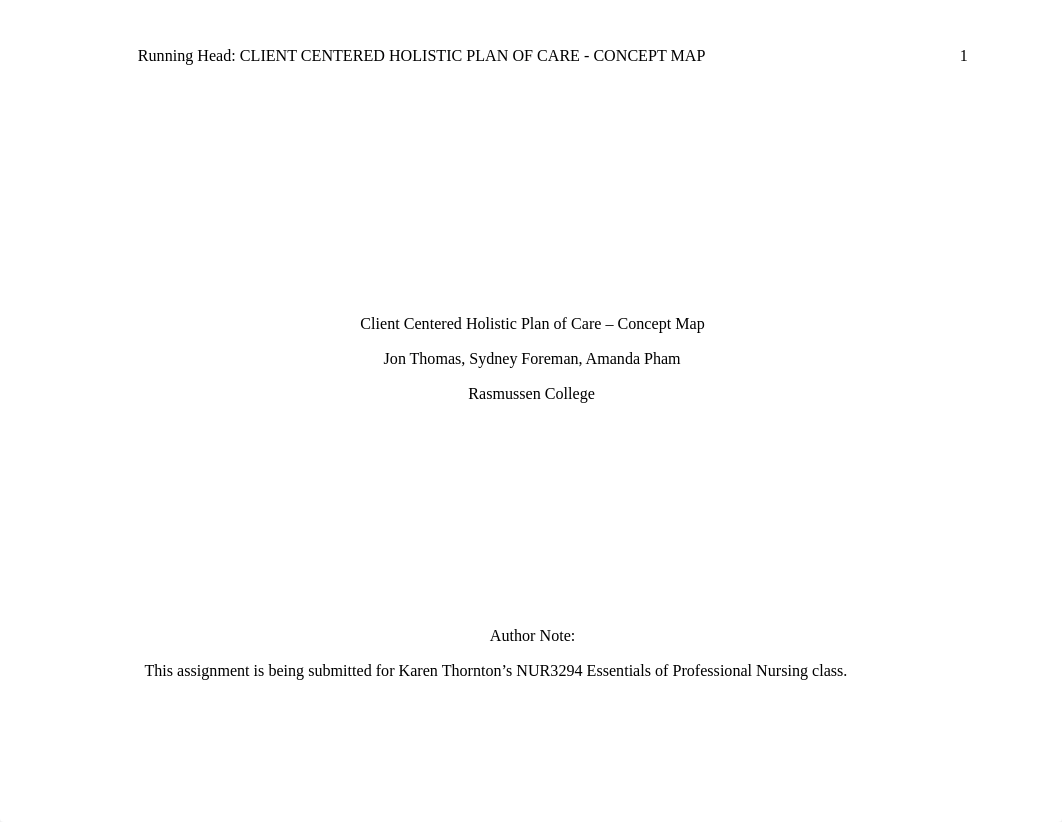 Running Head: CLIENT CENTERED HOLISTIC PLAN OF CARE - CONCEPT MAP 1

Client Centered Holistic Plan of Care – Concept Map

Jon Thomas, Sydney Foreman, Amanda Pham

Rasmussen College

Author Note:

This assignment is being submitted for Karen Thornton’s NUR3294 Essentials of Professional Nursing class.